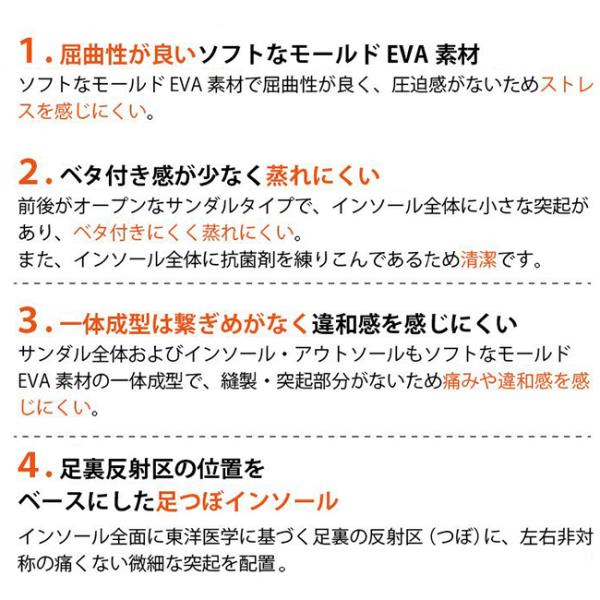 1.屈曲性が良いソフトなモールドEVA素材

ソフトなモールドEVA素材で屈曲性が良く、圧迫感がないためストレスを感じにくい。

2.ベタ付き感が少なく蒸れにくい

前後がオープンなサンダルタイプで、インソール全体に小さな突起があり、ベタ付きにくく蒸れにくい。
また、インソール全体に抗菌剤を練りこんであるため清潔です。

3.一体成型は繋ぎめがなく違和感を感じにくい

サンダル全体およびインソール・アウトソールもソフトなモールドEVA素材の一体成型で、縫製・突起部分がないため痛みや違和感を感じにくい。

4.足裏反射区の位置を
ベースにした足つぼインソール

インソール全面に東洋医学に基づく足裏の反射区(つぼ)に、左右非対称の痛くない微細な突起を配置。